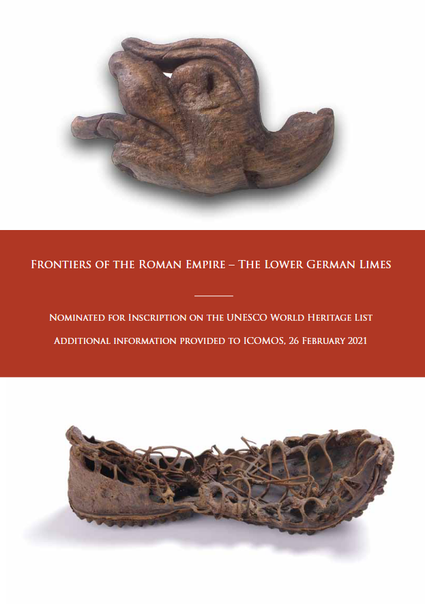 Frontiers of the Roman Empire – The Lower German Limes

Nominated for Inscription on the UNESCO World Heritage List

Additional information provided to ICOMOS, 26 February 2021